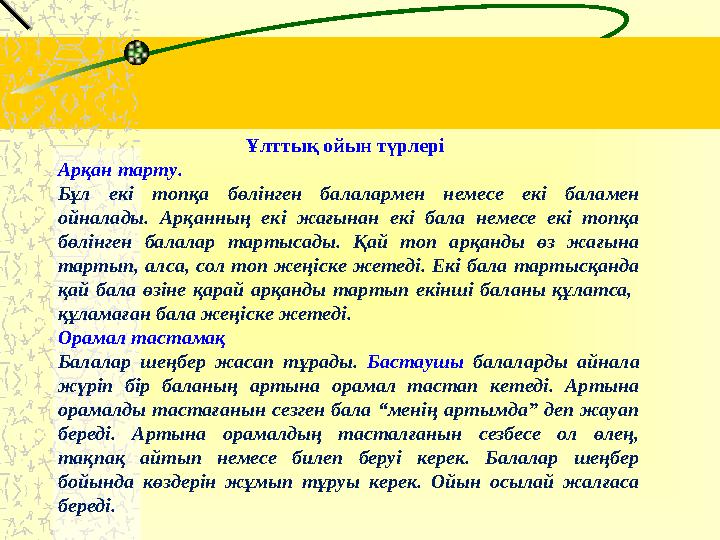 Ұлттық ойын түрлері

Арқан тарту.

Бұл екі топқа бөлінген балалармен немесе екі баламен ойналады. Арқанның екі жағынан екі бала немесе екі топқа бөлінген балалар тартысады. Қай топ арқанды өз жағына тартып, алса, сол топ жеңіске жетеді. Екі бала тартысқанда қай бала өзіне қарай арқанды тартып екінші баланы құлатса, құламаған бала жеңіске жетеді.

Орамал тастамақ

Балалар шеңбер жасап тұрады. Бастаушы балаларды айнала жүріп бір баланың артына орамал тастап кетеді. Артына орамалды тастағанын сезген бала “менің артымда” деп жауап береді. Артына орамалдың тасталғанын сезбесе ол өлең, тақпақ айтып немесе билеп беруі керек. Балалар шеңбер бойында көздерін жұмып тұруы керек. Ойын осылай жалғаса береді.